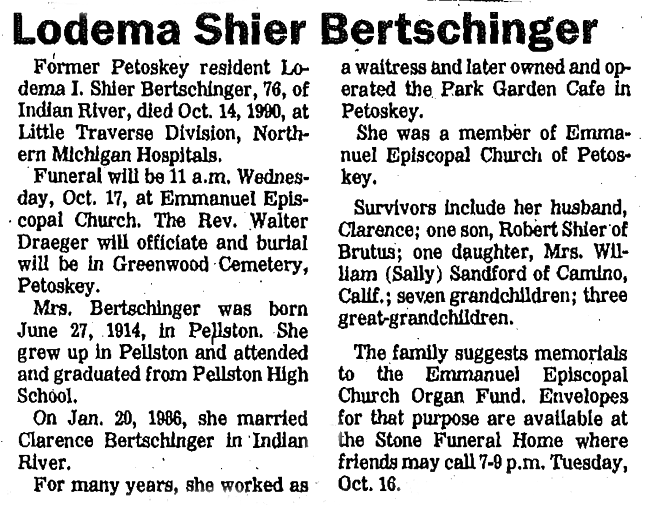 Lodema Shier Bertschinger

Former Petoskey resident Lodema I. Shier Bertschinger, 76, of Indian River, died Oct. 14, 1990, at Little Traverse Division, Northern Michigan Hospitals.

Funeral will be 11 a.m. Wednesday, Oct. 17, at Emmanuel Episcopal Church. The Rev. Walter Draeger will officiate and burial will be in Greenwood Cemetery, Petoskey.

Mrs. Bertschinger was born June 27, 1914, in Pellston. She grew up in Pellston and attended and graduated from Pellston High School.

On Jan. 20, 1986, she married Clarence Bertschinger in Indian River.

For many years, she worked as a waitress and later owned and operated the Park Garden Cafe in Petoskey.

She was a member of Emmanuel Episcopal Church of Petoskey.

Survivors include her husband, Clarence; one son, Robert Shier of Brutus; one daughter, Mrs. William (Sally) Sandford of Camino, Calif.; seven grandchildren; three great-grandchildren.

The family suggests memorials to the Emmanuel Episcopal Church Organ Fund. Envelopes for that purpose are available at the Stone Funeral Home where friends may call 7-9 p.m. Tuesday, Oct. 16.